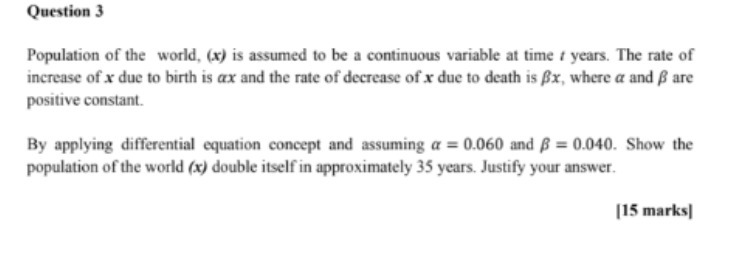 Question 3

Population of the world, $(x)$ is assumed to be a continuous variable at time $t$ years. The rate of increase of $x$ due to birth is $\alpha x$ and the rate of decrease of $x$ due to death is $\beta x$, where $\alpha$ and $\beta$ are positive constant.

By applying differential equation concept and assuming $\alpha = 0.060$ and $\beta = 0.040$. Show the population of the world $(x)$ double itself in approximately 35 years. Justify your answer.

[15 marks]